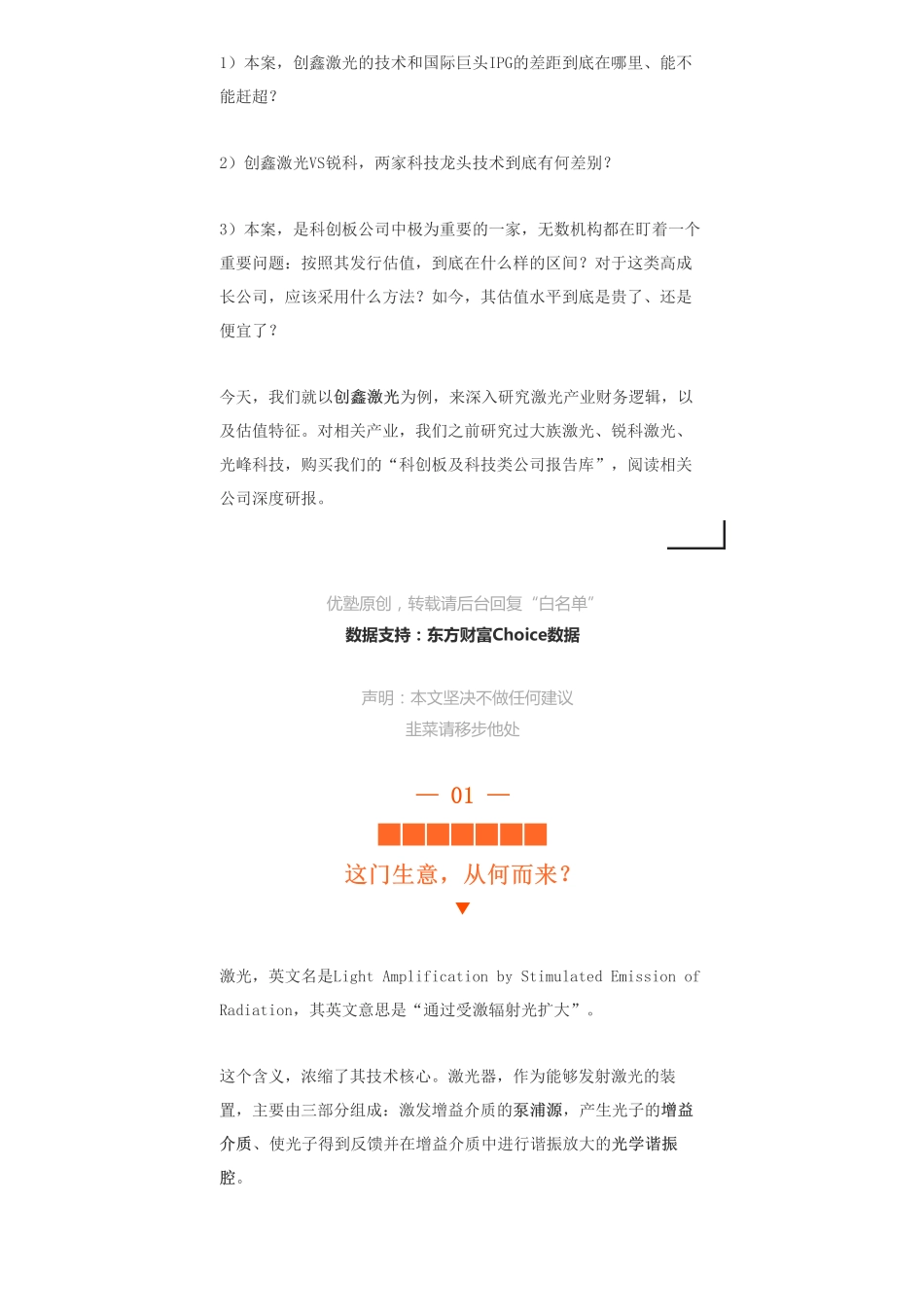 1）本案，创鑫激光的技术和国际巨头IPG的差距到底在哪里、能不能赶超？

2）创鑫激光VS锐科，两家科技龙头技术到底有何差别？

3）本案，是科创板公司中极为重要的一家，无数机构都在盯着一个重要问题：按照其发行估值，到底在什么样的区间？对于这类高成长公司，应该采用什么方法？如今，其估值水平到底是贵了、还是便宜了？

今天，我们就以创鑫激光为例，来深入研究激光产业财务逻辑，以及估值特征。对相关产业，我们之前研究过大族激光、锐科激光、光峰科技，购买我们的“科创板及科技类公司报告库”，阅读相关公司深度研报。

优塾原创，转载请后台回复“白名单”
数据支持：东方财富Choice数据

声明：本文坚决不做任何建议
韭菜请移步他处

— 01 —

这门生意，从何而来？

激光，英文名是Light Amplification by Stimulated Emission of Radiation，其英文意思是“通过受激辐射光扩大”。

这个含义，浓缩了其技术核心。激光器，作为能够发射激光的装置，主要由三部分组成：激发增益介质的泵浦源，产生光子的增益介质、使光子得到反馈并在增益介质中进行谐振放大的光学谐振腔。